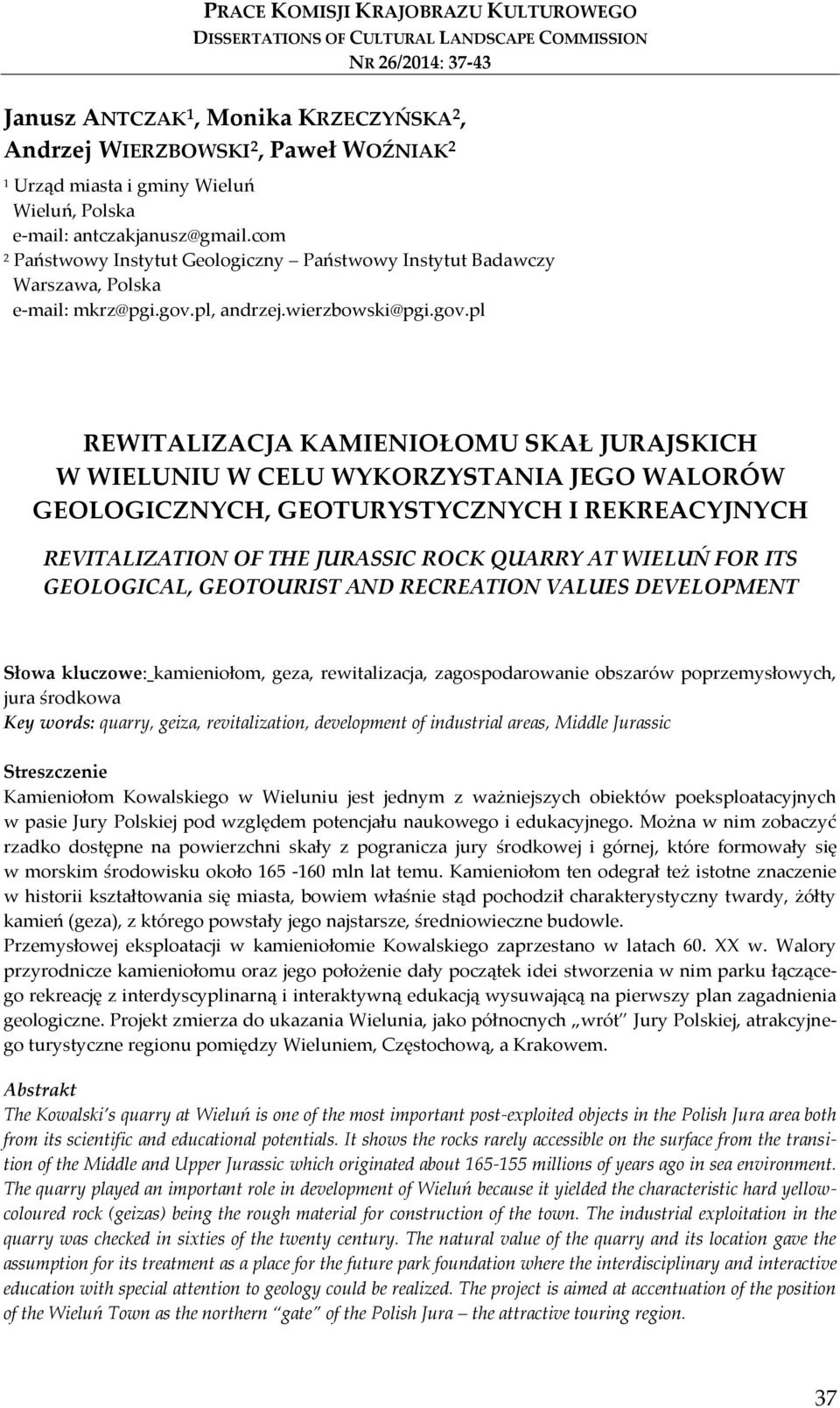 PRACE KOMISJI KRAJOBRAZU KULTUROWEGO
DISSERTATIONS OF CULTURAL LANDSCAPE COMMISSION
NR 26/2014: 37-43

Janusz ANTCZAK$^1$, Monika KRZECZYŃSKA$^2$, Andrzej WIERZBOWSKI$^2$, Paweł WOŹNIAK$^2$

$^1$ Urząd miasta i gminy Wieluń
Wieluń, Polska
e-mail: antczakjanusz@gmail.com
$^2$ Państwowy Instytut Geologiczny – Państwowy Instytut Badawczy
Warszawa, Polska
e-mail: mkrz@pgi.gov.pl, andrzej.wierzbowski@pgi.gov.pl

REWITALIZACJA KAMIENIOŁOMU SKAŁ JURAJSKICH W WIELUNIU W CELU WYKORZYSTANIA JEGO WALORÓW GEOLOGICZNYCH, GEOTURYSTYCZNYCH I REKREACYJNYCH

REVITALIZATION OF THE JURASSIC ROCK QUARRY AT WIELUŃ FOR ITS GEOLOGICAL, GEOTOURIST AND RECREATION VALUES DEVELOPMENT

Słowa kluczowe: kamieniołom, geza, rewitalizacja, zagospodarowanie obszarów poprzemysłowych, jura środkowa
Key words: quarry, geiza, revitalization, development of industrial areas, Middle Jurassic

Streszczenie
Kamieniołom Kowalskiego w Wieluniu jest jednym z ważniejszych obiektów poeksploatacyjnych w pasie Jury Polskiej pod względem potencjału naukowego i edukacyjnego. Można w nim zobaczyć rzadko dostępne na powierzchni skały z pogranicza jury środkowej i górnej, które formowały się w morskim środowisku około 165 -160 mln lat temu. Kamieniołom ten odegrał też istotne znaczenie w historii kształtowania się miasta, bowiem właśnie stąd pochodził charakterystyczny twardy, żółty kamień (geza), z którego powstały jego najstarsze, średniowieczne budowle.
Przemysłowej eksploatacji w kamieniołomie Kowalskiego zaprzestano w latach 60. XX w. Walory przyrodnicze kamieniołomu oraz jego położenie dały początek idei stworzenia w nim parku łączącego rekreację z interdyscyplinarną i interaktywną edukacją wysuwającą na pierwszy plan zagadnienia geologiczne. Projekt zmierza do ukazania Wielunia, jako północnych „wrót" Jury Polskiej, atrakcyjnego turystyczne regionu pomiędzy Wieluniem, Częstochową, a Krakowem.

Abstrakt
The Kowalski's quarry at Wieluń is one of the most important post-exploited objects in the Polish Jura area both from its scientific and educational potentials. It shows the rocks rarely accessible on the surface from the transition of the Middle and Upper Jurassic which originated about 165-155 millions of years ago in sea environment. The quarry played an important role in development of Wieluń because it yielded the characteristic hard yellow-coloured rock (geizas) being the rough material for construction of the town. The industrial exploitation in the quarry was checked in sixties of the twenty century. The natural value of the quarry and its location gave the assumption for its treatment as a place for the future park foundation where the interdisciplinary and interactive education with special attention to geology could be realized. The project is aimed at accentuation of the position of the Wieluń Town as the northern "gate" of the Polish Jura – the attractive touring region.

37